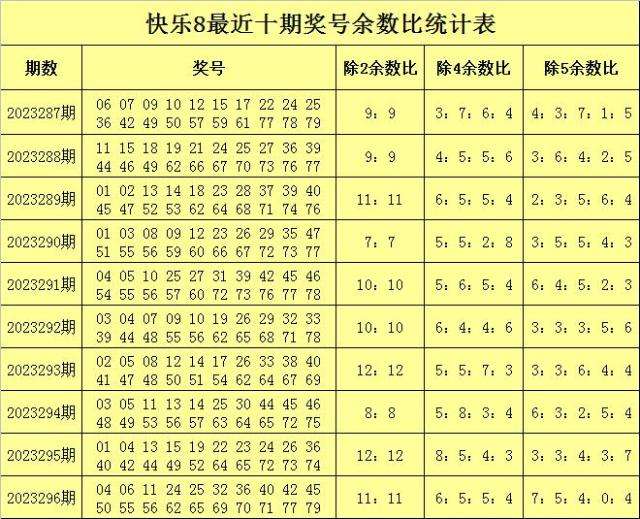 快乐8最近十期奖号余数比统计表

| 期数 | 奖号 | 除2余数比 | 除4余数比 | 除5余数比 |
|---|---|---|---|---|
| 2023287期 | 06 07 09 10 12 15 17 22 24 25 36 42 49 50 57 59 61 77 78 79 | 9：9 | 3：7：6：4 | 4：3：7：1：5 |
| 2023288期 | 11 15 18 19 21 24 25 27 36 39 44 46 49 62 66 67 70 73 76 77 | 9：9 | 4：5：5：6 | 3：6：4：2：5 |
| 2023289期 | 01 02 13 14 18 23 28 37 39 40 45 47 52 53 62 64 68 71 74 76 | 11：11 | 6：5：5：4 | 2：3：5：6：4 |
| 2023290期 | 01 03 08 09 12 23 26 29 35 47 51 55 56 59 60 66 67 72 73 77 | 7：7 | 5：5：2：8 | 3：5：5：4：3 |
| 2023291期 | 04 05 10 25 27 31 39 42 45 46 54 55 56 57 60 72 73 76 77 78 | 10：10 | 5：6：5：4 | 6：4：5：2：3 |
| 2023292期 | 03 04 07 09 10 19 26 29 32 33 39 44 48 55 56 62 65 68 71 78 | 10：10 | 6：4：4：6 | 3：3：3：5：6 |
| 2023293期 | 02 05 08 12 14 17 26 33 38 40 41 47 48 50 51 54 62 64 67 69 | 12：12 | 5：5：7：3 | 3：3：6：4：4 |
| 2023294期 | 03 05 11 13 14 25 30 44 45 46 48 49 53 56 57 63 64 65 72 75 | 8：8 | 5：8：3：4 | 6：3：2：5：4 |
| 2023295期 | 01 04 13 15 19 22 23 24 26 36 40 42 44 49 52 64 65 72 73 74 | 12：12 | 8：5：4：3 | 3：3：4：3：7 |
| 2023296期 | 04 06 11 24 25 32 36 40 42 45 50 55 56 62 65 69 70 71 77 79 | 11：11 | 6：5：5：4 | 7：5：4：0：4 |